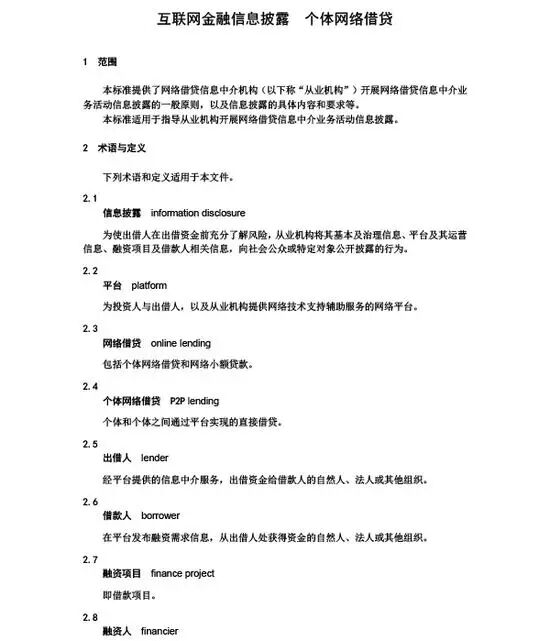 互联网金融信息披露　个体网络借贷

1　范围

本标准提供了网络借贷信息中介机构（以下称“从业机构”）开展网络借贷信息中介业务活动信息披露的一般原则，以及信息披露的具体内容和要求等。

本标准适用于指导从业机构开展网络借贷信息中介业务活动信息披露。

2　术语与定义

下列术语和定义适用于本文件。

2.1
信息披露　information disclosure

为使出借人在出借资金前充分了解风险，从业机构将其基本及治理信息、平台及其运营信息、融资项目及借款人相关信息，向社会公众或特定对象公开披露的行为。

2.2
平台　platform

为投资人与出借人，以及从业机构提供网络技术支持辅助服务的网络平台。

2.3
网络借贷　online lending

包括个体网络借贷和网络小额贷款。

2.4
个体网络借贷　P2P lending

个体和个体之间通过平台实现的直接借贷。

2.5
出借人　lender

经平台提供的信息中介服务，出借资金给借款人的自然人、法人或其他组织。

2.6
借款人　borrower

在平台发布融资需求信息，从出借人处获得资金的自然人、法人或其他组织。

2.7
融资项目　finance project

即借款项目。

2.8
融资人　financier